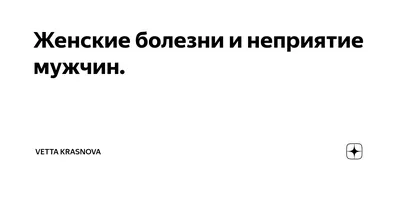 Женские болезни и неприятие мужчин.

VETTA KRASNOVA